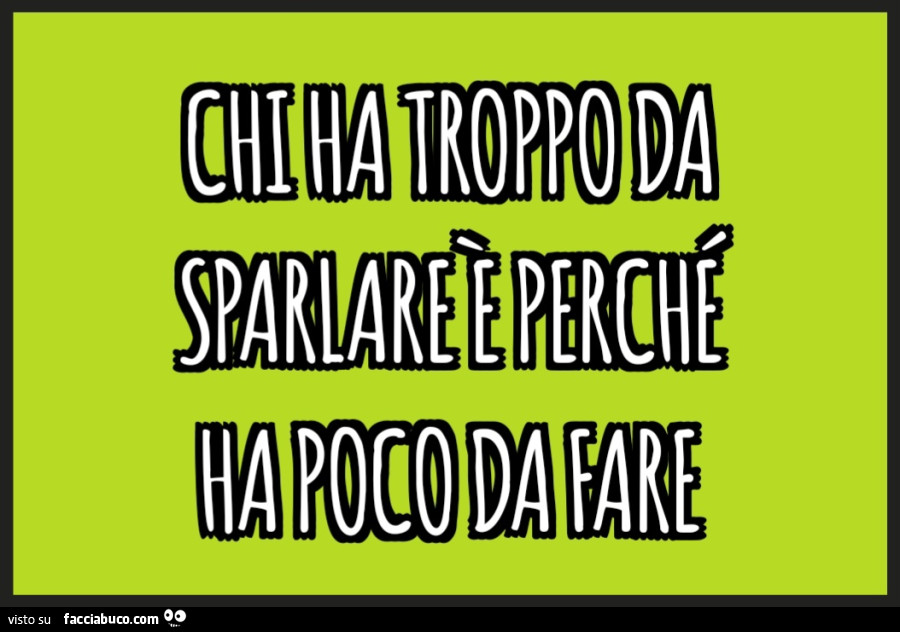 CHI HA TROPPO DA SPARLARE È PERCHÉ HA POCO DA FARE

visto su facciabuco.com